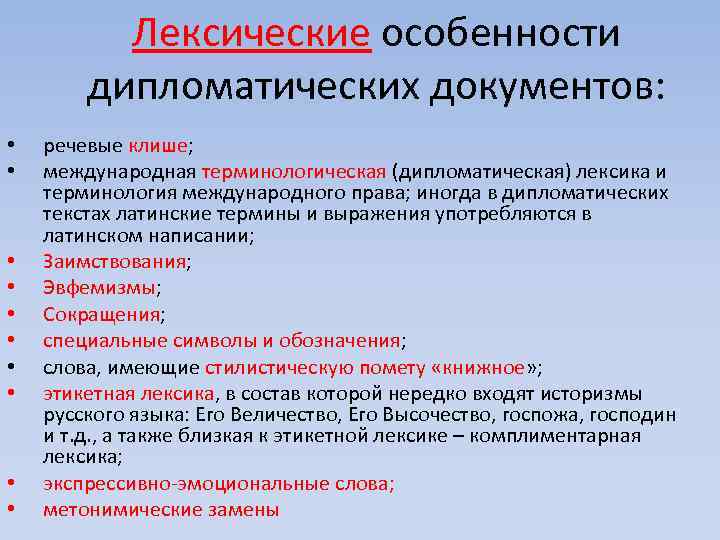 Лексические особенности дипломатических документов:

• речевые клише;
• международная терминологическая (дипломатическая) лексика и терминология международного права; иногда в дипломатических текстах латинские термины и выражения употребляются в латинском написании;
• Заимствования;
• Эвфемизмы;
• Сокращения;
• специальные символы и обозначения;
• слова, имеющие стилистическую помету «книжное»;
• этикетная лексика, в состав которой нередко входят историзмы русского языка: Его Величество, Его Высочество, госпожа, господин и т.д., а также близкая к этикетной лексике – комплиментарная лексика;
• экспрессивно-эмоциональные слова;
• метонимические замены